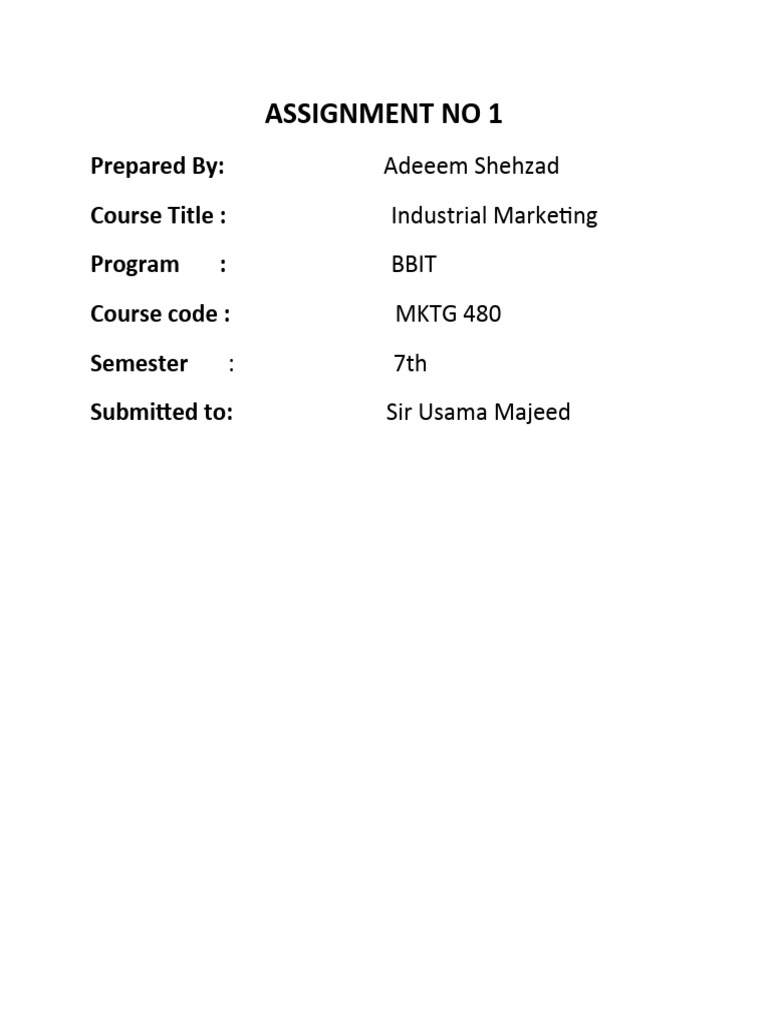 ASSIGNMENT NO 1

Prepared By: Adeeem Shehzad

Course Title : Industrial Marketing

Program : BBIT

Course code : MKTG 480

Semester : 7th

Submitted to: Sir Usama Majeed